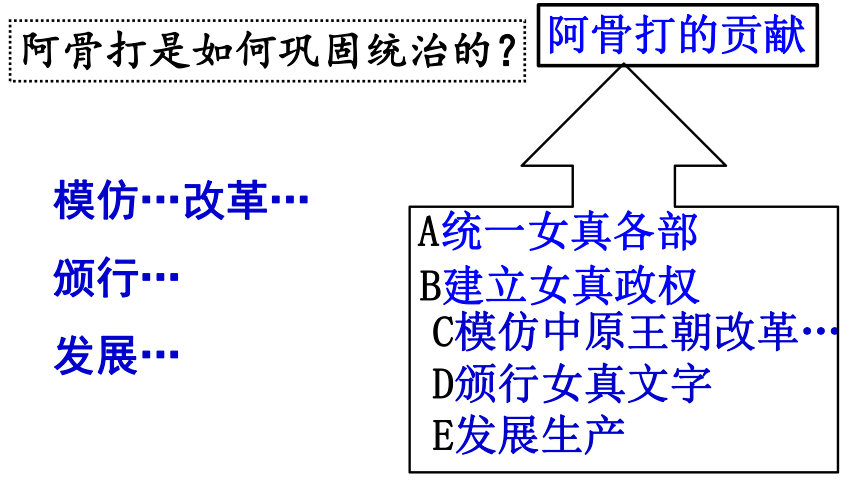 阿骨打是如何巩固统治的？

阿骨打的贡献

模仿…改革…

颁行…

发展…

A统一女真各部
B建立女真政权
C模仿中原王朝改革…
D颁行女真文字
E发展生产